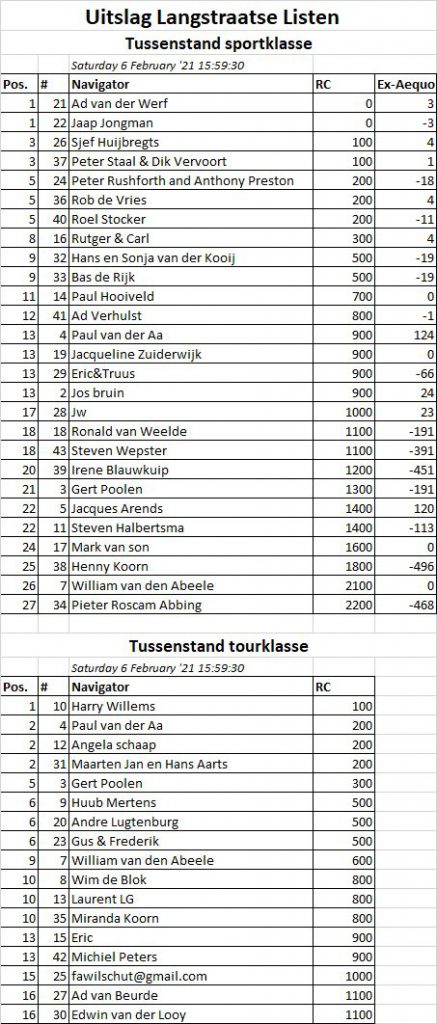 Uitslag Langstraatse Listen

Tussenstand sportklasse

Saturday 6 February '21 15:59:30

| Pos. | # | Navigator | RC | Ex-Aequo |
|---|---|---|---|---|
| 1 | 21 | Ad van der Werf | 0 | 3 |
| 1 | 22 | Jaap Jongman | 0 | -3 |
| 3 | 26 | Sjef Huijbregts | 100 | 4 |
| 3 | 37 | Peter Staal & Dik Vervoort | 100 | 1 |
| 5 | 24 | Peter Rushforth and Anthony Preston | 200 | -18 |
| 5 | 36 | Rob de Vries | 200 | 4 |
| 5 | 40 | Roel Stocker | 200 | -11 |
| 8 | 16 | Rutger & Carl | 300 | 4 |
| 9 | 32 | Hans en Sonja van der Kooij | 500 | -19 |
| 9 | 33 | Bas de Rijk | 500 | -19 |
| 11 | 14 | Paul Hooiveld | 700 | 0 |
| 12 | 41 | Ad Verhulst | 800 | -1 |
| 13 | 4 | Paul van der Aa | 900 | 124 |
| 13 | 19 | Jacqueline Zuiderwijk | 900 | 0 |
| 13 | 29 | Eric&Truus | 900 | -66 |
| 13 | 2 | Jos bruin | 900 | 24 |
| 17 | 28 | Jw | 1000 | 23 |
| 18 | 18 | Ronald van Weelde | 1100 | -191 |
| 18 | 43 | Steven Wepster | 1100 | -391 |
| 20 | 39 | Irene Blauwkuip | 1200 | -451 |
| 21 | 3 | Gert Poolen | 1300 | -191 |
| 22 | 5 | Jacques Arends | 1400 | 120 |
| 22 | 11 | Steven Halbertsma | 1400 | -113 |
| 24 | 17 | Mark van son | 1600 | 0 |
| 25 | 38 | Henny Koorn | 1800 | -496 |
| 26 | 7 | William van den Abeele | 2100 | 0 |
| 27 | 34 | Pieter Roscam Abbing | 2200 | -468 |

Tussenstand tourklasse

Saturday 6 February '21 15:59:30

| Pos. | # | Navigator | RC |
|---|---|---|---|
| 1 | 10 | Harry Willems | 100 |
| 2 | 4 | Paul van der Aa | 200 |
| 2 | 12 | Angela schaap | 200 |
| 2 | 31 | Maarten Jan en Hans Aarts | 200 |
| 5 | 3 | Gert Poolen | 300 |
| 6 | 9 | Huub Mertens | 500 |
| 6 | 20 | Andre Lugtenburg | 500 |
| 6 | 23 | Gus & Frederik | 500 |
| 9 | 7 | William van den Abeele | 600 |
| 10 | 8 | Wim de Blok | 800 |
| 10 | 13 | Laurent LG | 800 |
| 10 | 35 | Miranda Koorn | 800 |
| 13 | 15 | Eric | 900 |
| 13 | 42 | Michiel Peters | 900 |
| 15 | 25 | fawilschut@gmail.com | 1000 |
| 16 | 27 | Ad van Beurde | 1100 |
| 16 | 30 | Edwin van der Looy | 1100 |